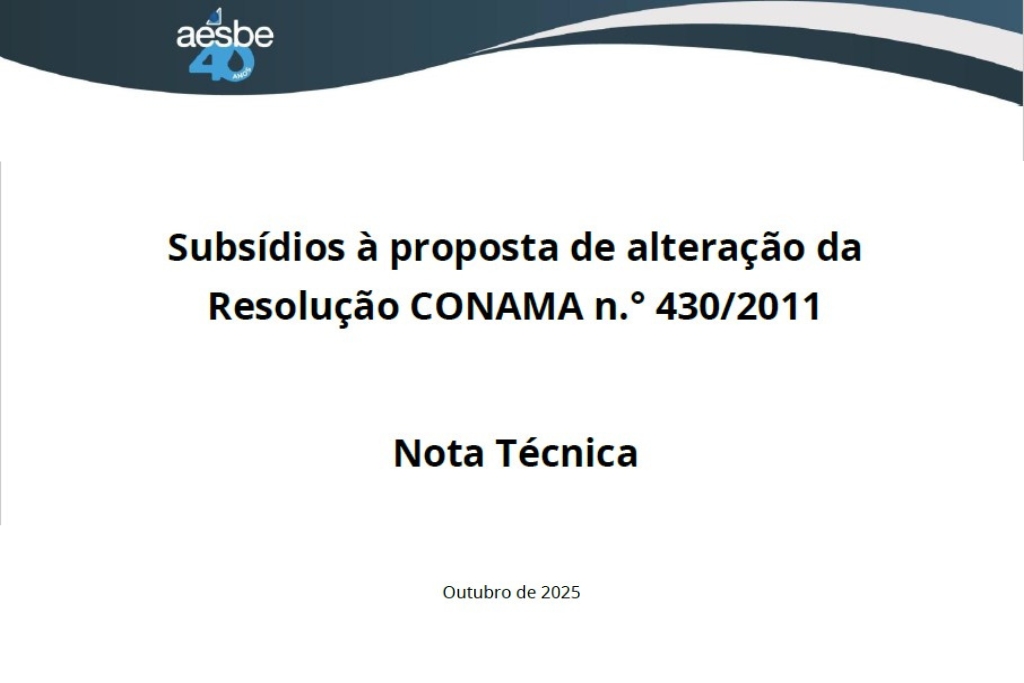 aesbe
40 ANOS

Subsídios à proposta de alteração da Resolução CONAMA n.° 430/2011

Nota Técnica

Outubro de 2025